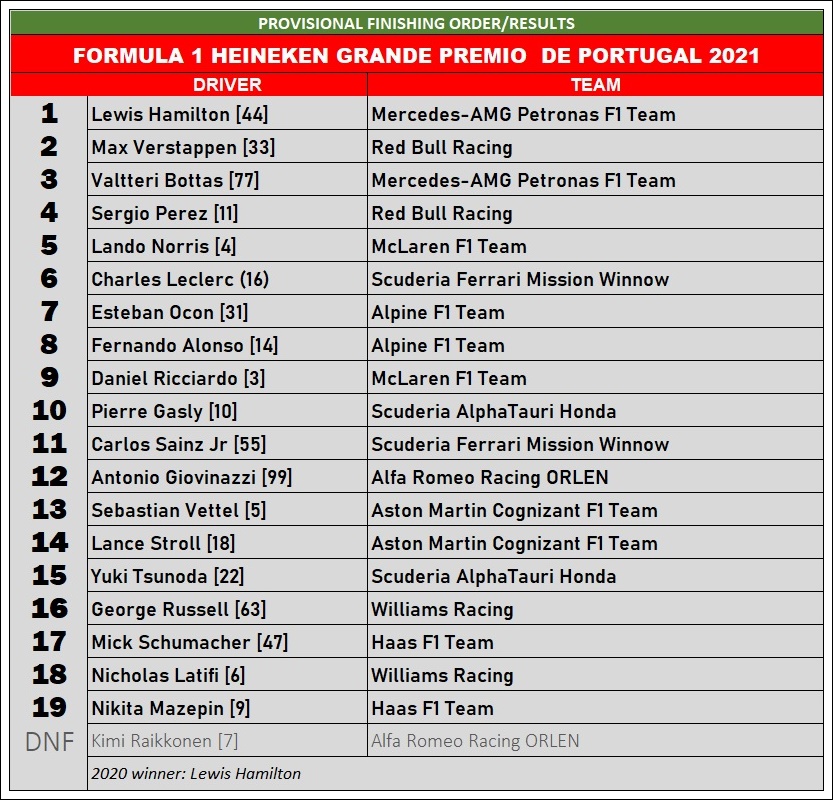 PROVISIONAL FINISHING ORDER/RESULTS

FORMULA 1 HEINEKEN GRANDE PREMIO DE PORTUGAL 2021

| | DRIVER | TEAM |
|---|---|---|
| 1 | Lewis Hamilton [44] | Mercedes-AMG Petronas F1 Team |
| 2 | Max Verstappen [33] | Red Bull Racing |
| 3 | Valtteri Bottas [77] | Mercedes-AMG Petronas F1 Team |
| 4 | Sergio Perez [11] | Red Bull Racing |
| 5 | Lando Norris [4] | McLaren F1 Team |
| 6 | Charles Leclerc (16) | Scuderia Ferrari Mission Winnow |
| 7 | Esteban Ocon [31] | Alpine F1 Team |
| 8 | Fernando Alonso [14] | Alpine F1 Team |
| 9 | Daniel Ricciardo [3] | McLaren F1 Team |
| 10 | Pierre Gasly [10] | Scuderia AlphaTauri Honda |
| 11 | Carlos Sainz Jr [55] | Scuderia Ferrari Mission Winnow |
| 12 | Antonio Giovinazzi [99] | Alfa Romeo Racing ORLEN |
| 13 | Sebastian Vettel [5] | Aston Martin Cognizant F1 Team |
| 14 | Lance Stroll [18] | Aston Martin Cognizant F1 Team |
| 15 | Yuki Tsunoda [22] | Scuderia AlphaTauri Honda |
| 16 | George Russell [63] | Williams Racing |
| 17 | Mick Schumacher [47] | Haas F1 Team |
| 18 | Nicholas Latifi [6] | Williams Racing |
| 19 | Nikita Mazepin [9] | Haas F1 Team |
| DNF | Kimi Raikkonen [7] | Alfa Romeo Racing ORLEN |
| | 2020 winner: Lewis Hamilton | |